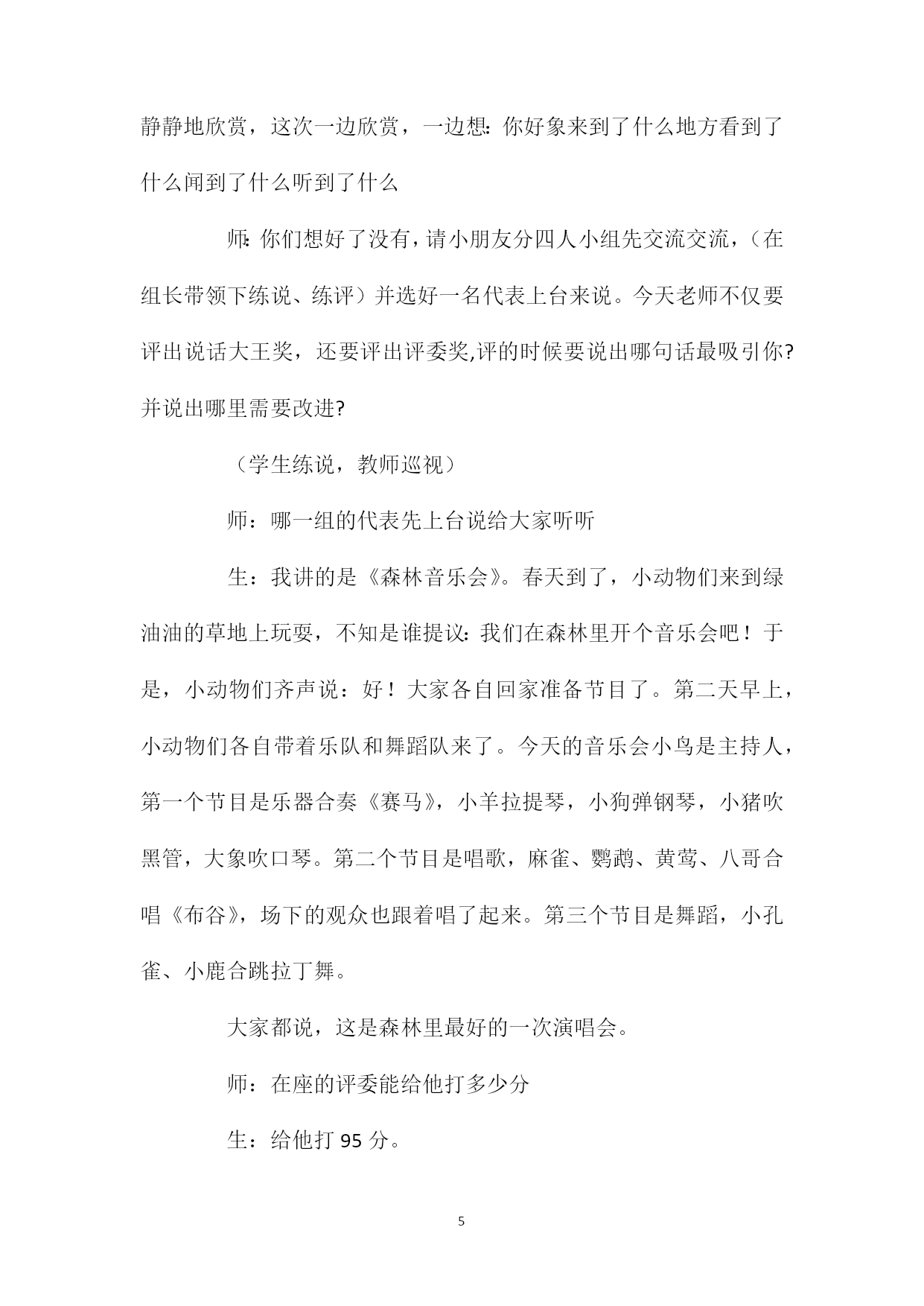 静静地欣赏，这次一边欣赏，一边想：你好象来到了什么地方看到了什么闻到了什么听到了什么

师：你们想好了没有，请小朋友分四人小组先交流交流，（在组长带领下练说、练评）并选好一名代表上台来说。今天老师不仅要评出说话大王奖，还要评出评委奖,评的时候要说出哪句话最吸引你?并说出哪里需要改进?

（学生练说，教师巡视）

师：哪一组的代表先上台说给大家听听

生：我讲的是《森林音乐会》。春天到了，小动物们来到绿油油的草地上玩耍，不知是谁提议：我们在森林里开个音乐会吧！于是，小动物们齐声说：好！大家各自回家准备节目了。第二天早上，小动物们各自带着乐队和舞蹈队来了。今天的音乐会小鸟是主持人，第一个节目是乐器合奏《赛马》，小羊拉提琴，小狗弹钢琴，小猪吹黑管，大象吹口琴。第二个节目是唱歌，麻雀、鹦鹉、黄莺、八哥合唱《布谷》，场下的观众也跟着唱了起来。第三个节目是舞蹈，小孔雀、小鹿合跳拉丁舞。

大家都说，这是森林里最好的一次演唱会。

师：在座的评委能给他打多少分

生：给他打 95 分。

5